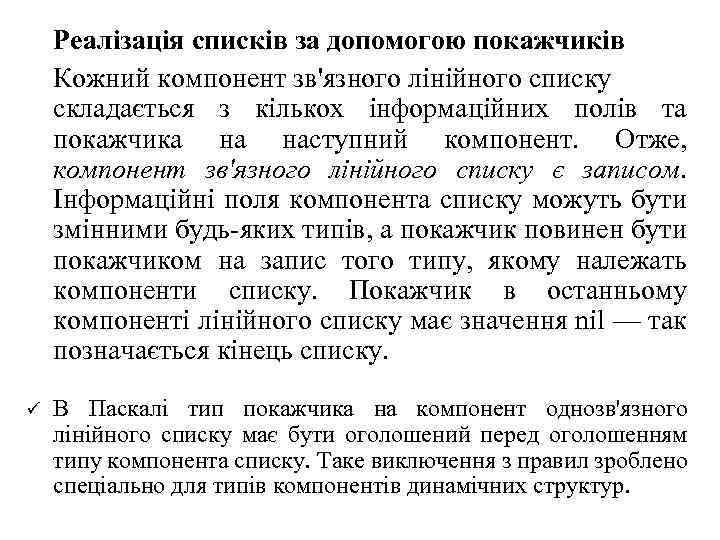 Реалізація списків за допомогою покажчиків

Кожний компонент зв'язного лінійного списку складається з кількох інформаційних полів та покажчика на наступний компонент. Отже, компонент зв'язного лінійного списку є записом. Інформаційні поля компонента списку можуть бути змінними будь-яких типів, а покажчик повинен бути покажчиком на запис того типу, якому належать компоненти списку. Покажчик в останньому компоненті лінійного списку має значення nil — так позначається кінець списку.

✓ В Паскалі тип покажчика на компонент однозв'язного лінійного списку має бути оголошений перед оголошенням типу компонента списку. Таке виключення з правил зроблено спеціально для типів компонентів динамічних структур.